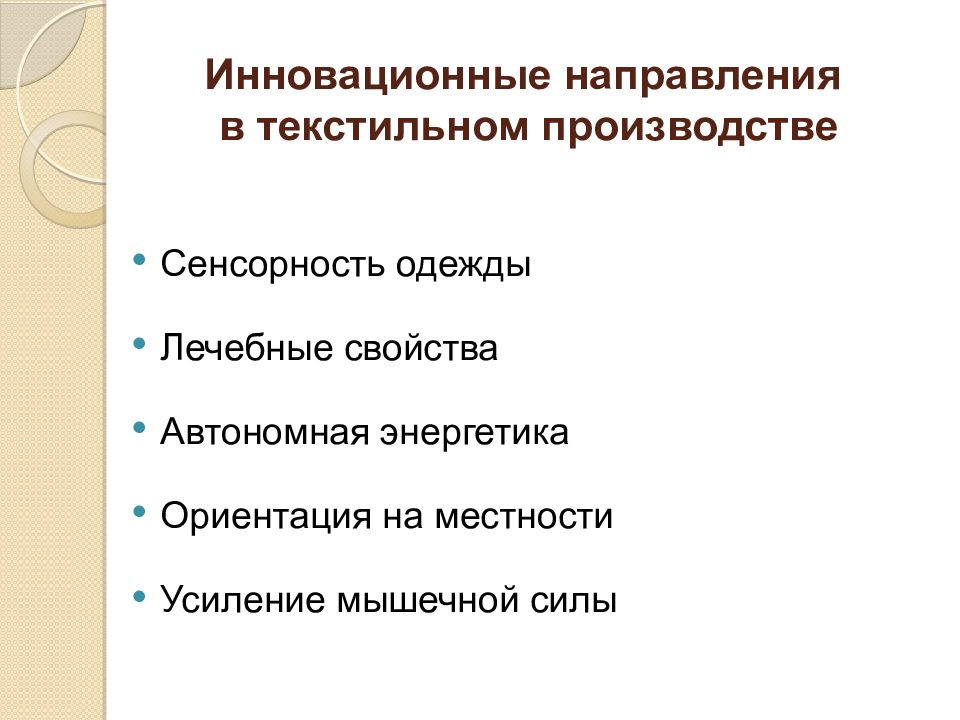 Инновационные направления
в текстильном производстве

• Сенсорность одежды
• Лечебные свойства
• Автономная энергетика
• Ориентация на местности
• Усиление мышечной силы